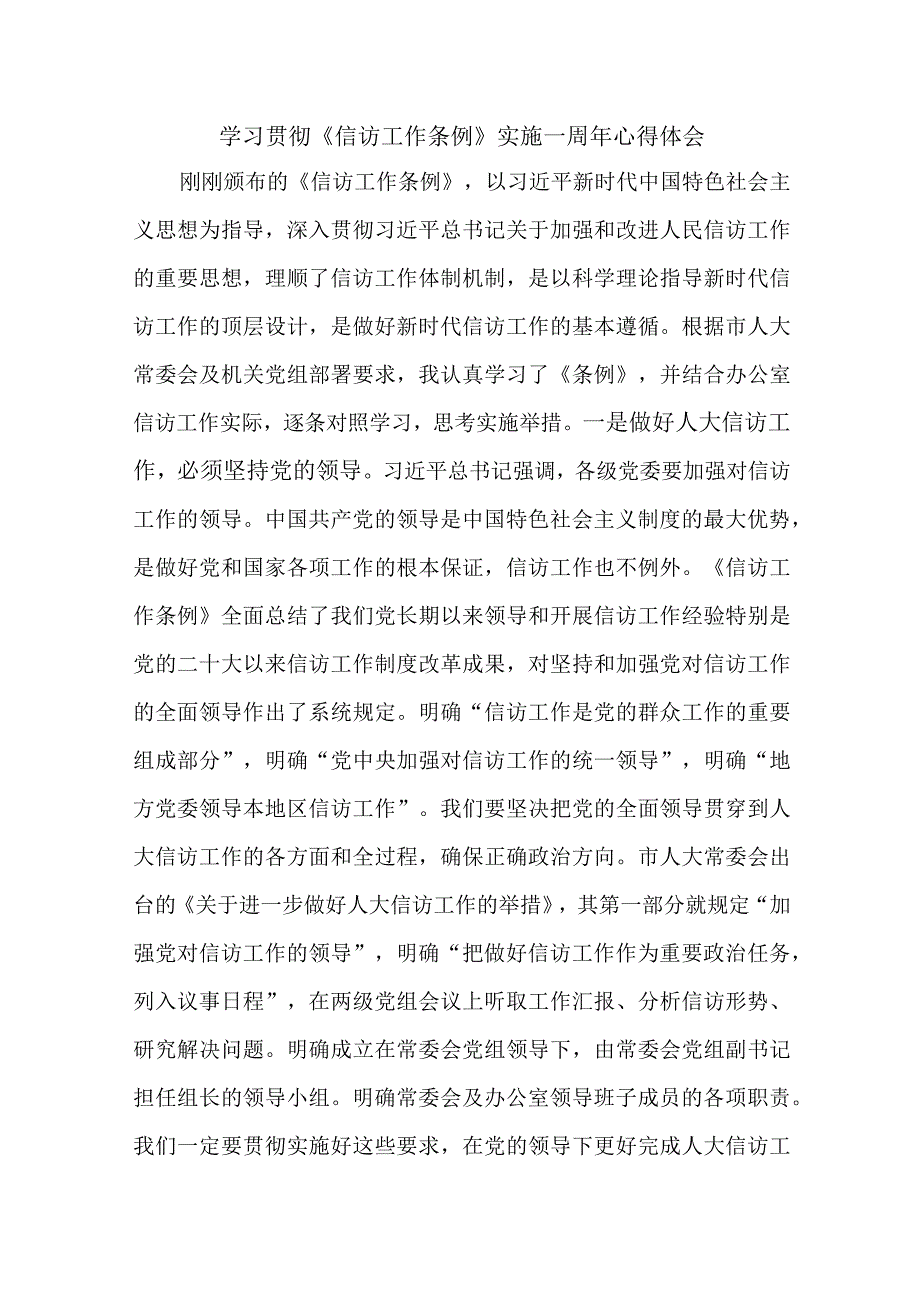 学习贯彻《信访工作条例》实施一周年心得体会

刚刚颁布的《信访工作条例》，以习近平新时代中国特色社会主义思想为指导，深入贯彻习近平总书记关于加强和改进人民信访工作的重要思想，理顺了信访工作体制机制，是以科学理论指导新时代信访工作的顶层设计，是做好新时代信访工作的基本遵循。根据市人大常委会及机关党组部署要求，我认真学习了《条例》，并结合办公室信访工作实际，逐条对照学习，思考实施举措。一是做好人大信访工作，必须坚持党的领导。习近平总书记强调，各级党委要加强对信访工作的领导。中国共产党的领导是中国特色社会主义制度的最大优势，是做好党和国家各项工作的根本保证，信访工作也不例外。《信访工作条例》全面总结了我们党长期以来领导和开展信访工作经验特别是党的二十大以来信访工作制度改革成果，对坚持和加强党对信访工作的全面领导作出了系统规定。明确“信访工作是党的群众工作的重要组成部分”，明确“党中央加强对信访工作的统一领导”，明确“地方党委领导本地区信访工作”。我们要坚决把党的全面领导贯穿到人大信访工作的各方面和全过程，确保正确政治方向。市人大常委会出台的《关于进一步做好人大信访工作的举措》，其第一部分就规定“加强党对信访工作的领导”，明确“把做好信访工作作为重要政治任务，列入议事日程”，在两级党组会议上听取工作汇报、分析信访形势、研究解决问题。明确成立在常委会党组领导下，由常委会党组副书记担任组长的领导小组。明确常委会及办公室领导班子成员的各项职责。我们一定要贯彻实施好这些要求，在党的领导下更好完成人大信访工